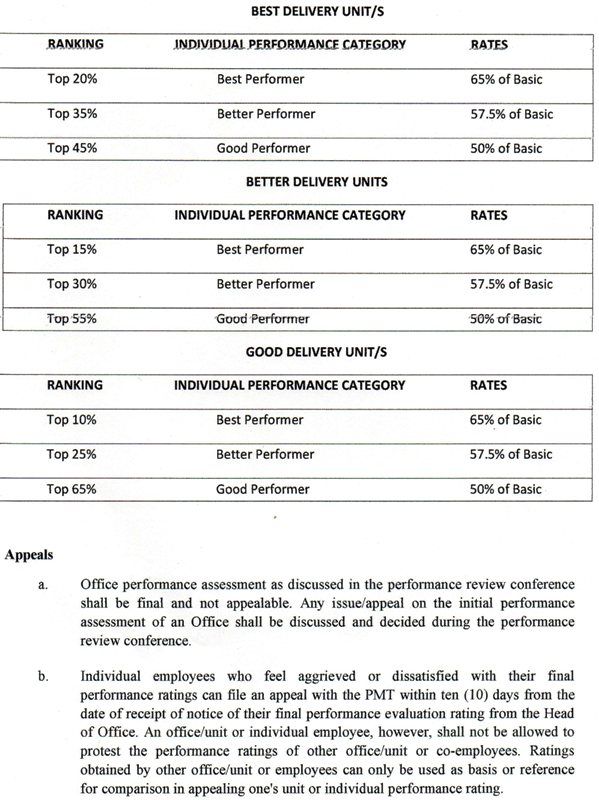 BEST DELIVERY UNIT/S

| RANKING | INDIVIDUAL PERFORMANCE CATEGORY | RATES |
|---|---|---|
| Top 20% | Best Performer | 65% of Basic |
| Top 35% | Better Performer | 57.5% of Basic |
| Top 45% | Good Performer | 50% of Basic |

BETTER DELIVERY UNITS

| RANKING | INDIVIDUAL PERFORMANCE CATEGORY | RATES |
|---|---|---|
| Top 15% | Best Performer | 65% of Basic |
| Top 30% | Better Performer | 57.5% of Basic |
| Top 55% | Good Performer | 50% of Basic |

GOOD DELIVERY UNIT/S

| RANKING | INDIVIDUAL PERFORMANCE CATEGORY | RATES |
|---|---|---|
| Top 10% | Best Performer | 65% of Basic |
| Top 25% | Better Performer | 57.5% of Basic |
| Top 65% | Good Performer | 50% of Basic |

Appeals

a. Office performance assessment as discussed in the performance review conference shall be final and not appealable. Any issue/appeal on the initial performance assessment of an Office shall be discussed and decided during the performance review conference.

b. Individual employees who feel aggrieved or dissatisfied with their final performance ratings can file an appeal with the PMT within ten (10) days from the date of receipt of notice of their final performance evaluation rating from the Head of Office. An office/unit or individual employee, however, shall not be allowed to protest the performance ratings of other office/unit or co-employees. Ratings obtained by other office/unit or employees can only be used as basis or reference for comparison in appealing one's unit or individual performance rating.